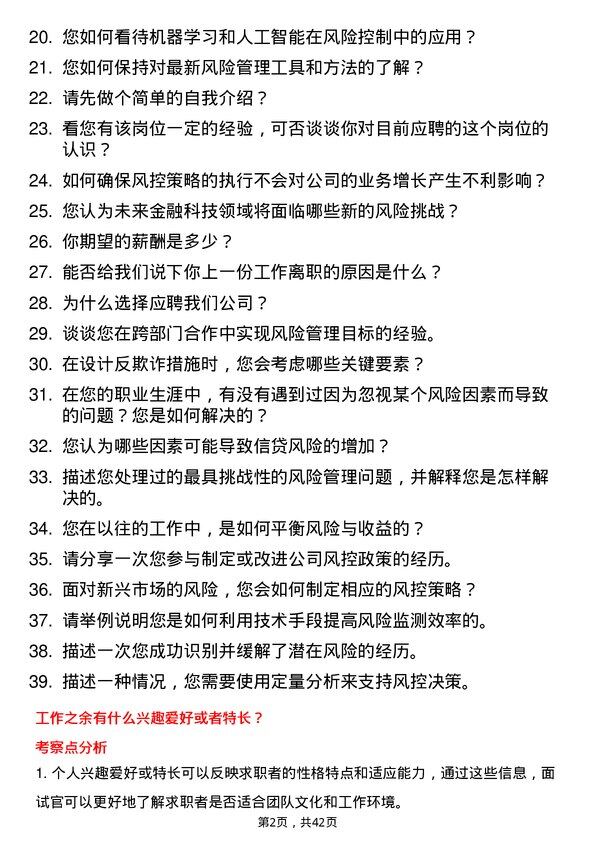 20. 您如何看待机器学习和人工智能在风险控制中的应用？

21. 您如何保持对最新风险管理工具和方法的了解？

22. 请先做个简单的自我介绍？

23. 看您有该岗位一定的经验，可否谈谈你对目前应聘的这个岗位的认识？

24. 如何确保风控策略的执行不会对公司的业务增长产生不利影响？

25. 您认为未来金融科技领域将面临哪些新的风险挑战？

26. 你期望的薪酬是多少？

27. 能否给我们说下你上一份工作离职的原因是什么？

28. 为什么选择应聘我们公司？

29. 谈谈您在跨部门合作中实现风险管理目标的经验。

30. 在设计反欺诈措施时，您会考虑哪些关键要素？

31. 在您的职业生涯中，有没有遇到过因为忽视某个风险因素而导致的问题？您是如何解决的？

32. 您认为哪些因素可能导致信贷风险的增加？

33. 描述您处理过的最具挑战性的风险管理问题，并解释您是怎样解决的。

34. 您在以往的工作中，是如何平衡风险与收益的？

35. 请分享一次您参与制定或改进公司风控政策的经历。

36. 面对新兴市场的风险，您会如何制定相应的风控策略？

37. 请举例说明您是如何利用技术手段提高风险监测效率的。

38. 描述一次您成功识别并缓解了潜在风险的经历。

39. 描述一种情况，您需要使用定量分析来支持风控决策。

工作之余有什么兴趣爱好或者特长？

考察点分析

1. 个人兴趣爱好或特长可以反映求职者的性格特点和适应能力，通过这些信息，面试官可以更好地了解求职者是否适合团队文化和工作环境。

第2页，共42页